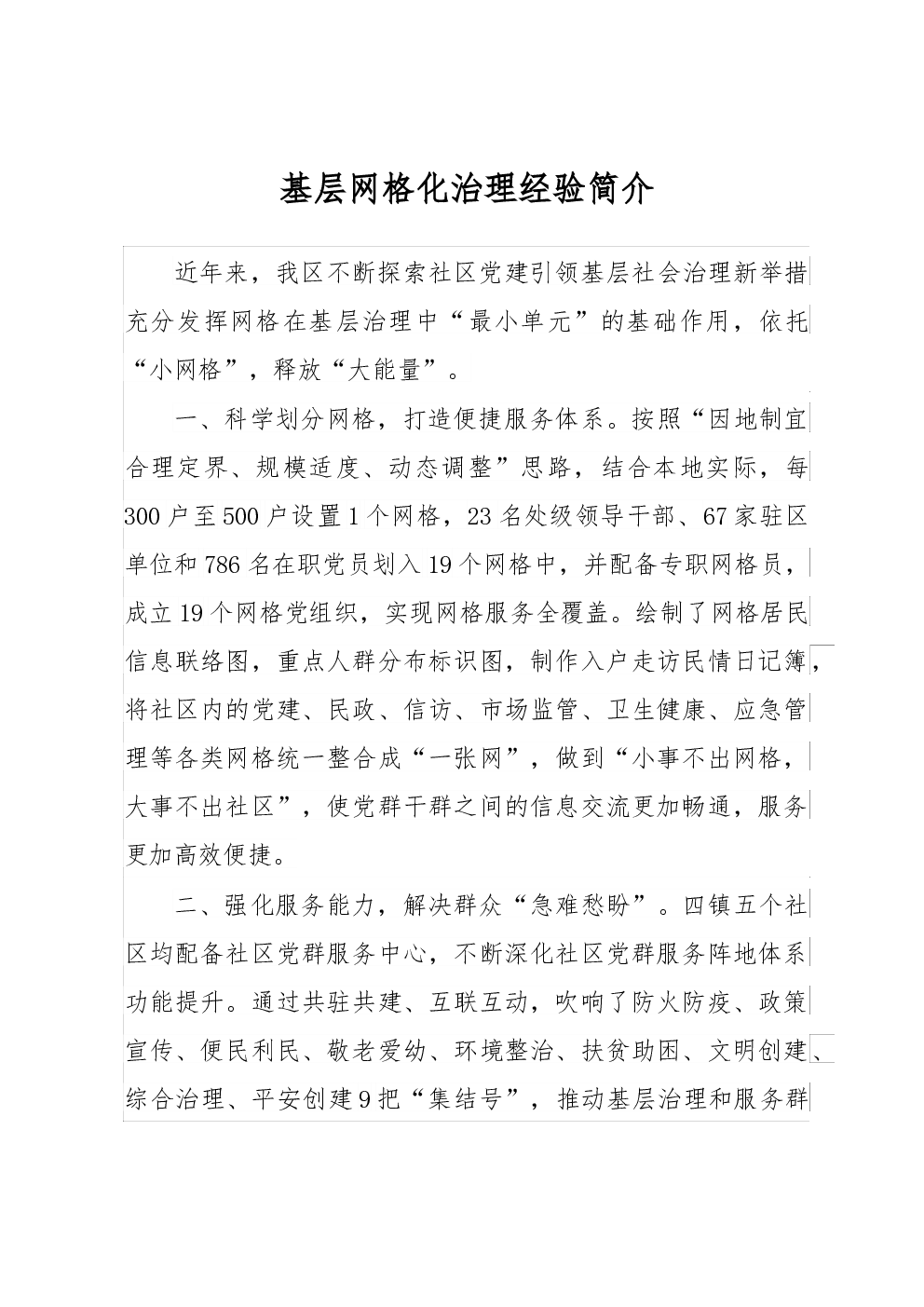 基层网格化治理经验简介

近年来，我区不断探索社区党建引领基层社会治理新举措充分发挥网格在基层治理中“最小单元”的基础作用，依托“小网格”，释放“大能量”。

一、科学划分网格，打造便捷服务体系。按照“因地制宜合理定界、规模适度、动态调整”思路，结合本地实际，每300户至500户设置1个网格，23名处级领导干部、67家驻区单位和786名在职党员划入19个网格中，并配备专职网格员，成立19个网格党组织，实现网格服务全覆盖。绘制了网格居民信息联络图，重点人群分布标识图，制作入户走访民情日记簿，将社区内的党建、民政、信访、市场监管、卫生健康、应急管理等各类网格统一整合成“一张网”，做到“小事不出网格，大事不出社区”，使党群干群之间的信息交流更加畅通，服务更加高效便捷。

二、强化服务能力，解决群众“急难愁盼”。四镇五个社区均配备社区党群服务中心，不断深化社区党群服务阵地体系功能提升。通过共驻共建、互联互动，吹响了防火防疫、政策宣传、便民利民、敬老爱幼、环境整治、扶贫助困、文明创建、综合治理、平安创建9把“集结号”，推动基层治理和服务群